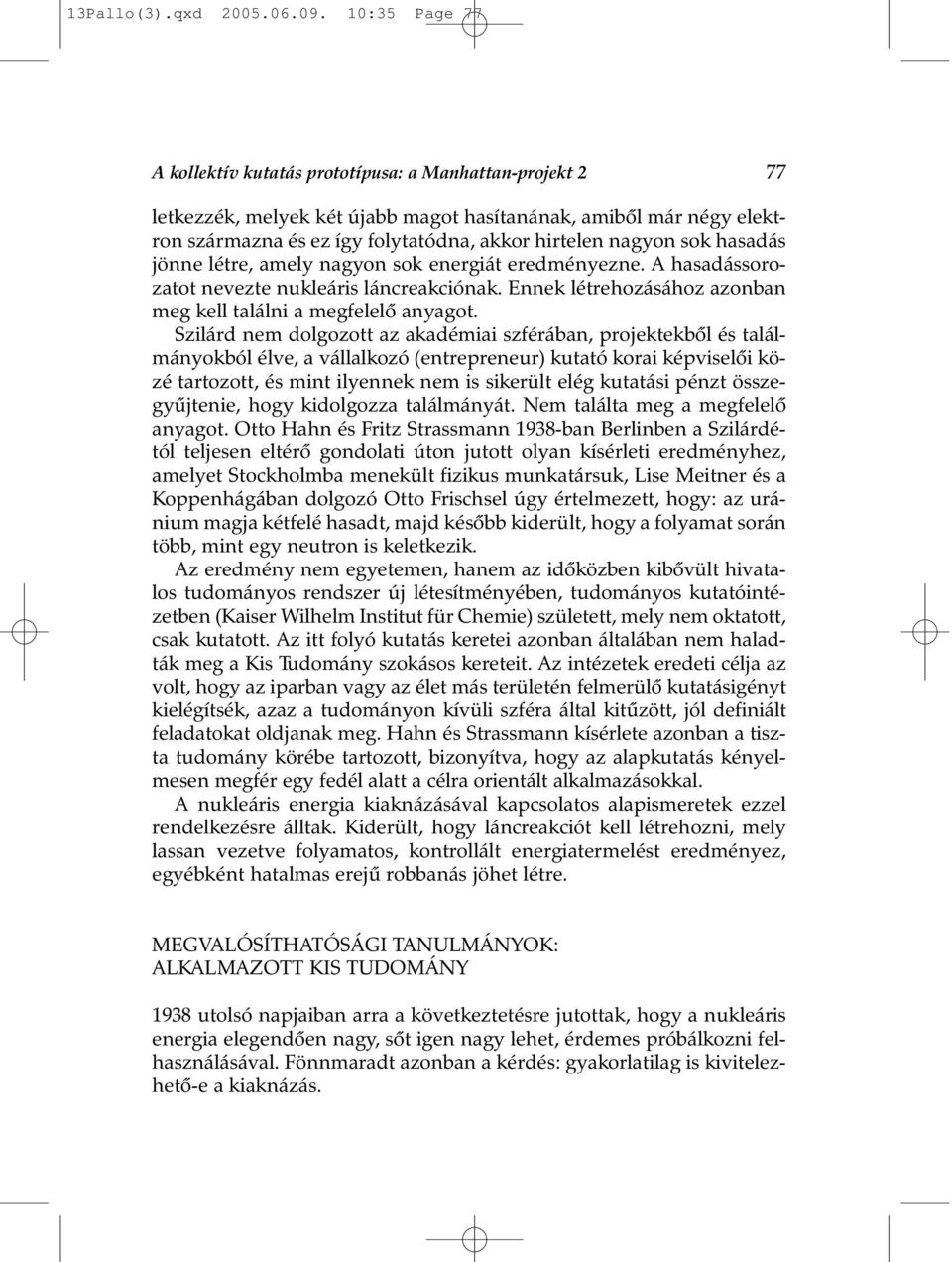 13Pallo(3).qxd 2005.06.09. 10:35 Page 77

A kollektív kutatás prototípusa: a Manhattan-projekt 2 77

letkezzék, melyek két újabb magot hasítanának, amiből már négy elektron származna és ez így folytatódna, akkor hirtelen nagyon sok hasadás jönne létre, amely nagyon sok energiát eredményezne. A hasadássorozatot nevezte nukleáris láncreakciónak. Ennek létrehozásához azonban meg kell találni a megfelelő anyagot.

Szilárd nem dolgozott az akadémiai szférában, projektekből és találmányokból élve, a vállalkozó (entrepreneur) kutató korai képviselői közé tartozott, és mint ilyennek nem is sikerült elég kutatási pénzt összegyűjtenie, hogy kidolgozza találmányát. Nem találta meg a megfelelő anyagot. Otto Hahn és Fritz Strassmann 1938-ban Berlinben a Szilárdétól teljesen eltérő gondolati úton jutott olyan kísérleti eredményhez, amelyet Stockholmba menekült fizikus munkatársuk, Lise Meitner és a Koppenhágában dolgozó Otto Frischsel úgy értelmezett, hogy: az uránium magja kétfelé hasadt, majd később kiderült, hogy a folyamat során több, mint egy neutron is keletkezik.

Az eredmény nem egyetemen, hanem az időközben kibővült hivatalos tudományos rendszer új létesítményében, tudományos kutatóintézetben (Kaiser Wilhelm Institut für Chemie) született, mely nem oktatott, csak kutatott. Az itt folyó kutatás keretei azonban általában nem haladták meg a Kis Tudomány szokásos kereteit. Az intézetek eredeti célja az volt, hogy az iparban vagy az élet más területén felmerülő kutatásigényt kielégítsék, azaz a tudományon kívüli szféra által kitűzött, jól definiált feladatokat oldjanak meg. Hahn és Strassmann kísérlete azonban a tiszta tudomány körébe tartozott, bizonyítva, hogy az alapkutatás kényelmesen megfér egy fedél alatt a célra orientált alkalmazásokkal.

A nukleáris energia kiaknázásával kapcsolatos alapismeretek ezzel rendelkezésre álltak. Kiderült, hogy láncreakciót kell létrehozni, mely lassan vezetve folyamatos, kontrollált energiatermelést eredményez, egyébként hatalmas erejű robbanás jöhet létre.

MEGVALÓSÍTHATÓSÁGI TANULMÁNYOK:
ALKALMAZOTT KIS TUDOMÁNY

1938 utolsó napjaiban arra a következtetésre jutottak, hogy a nukleáris energia elegendően nagy, sőt igen nagy lehet, érdemes próbálkozni felhasználásával. Fönnmaradt azonban a kérdés: gyakorlatilag is kivitelezhető-e a kiaknázás.